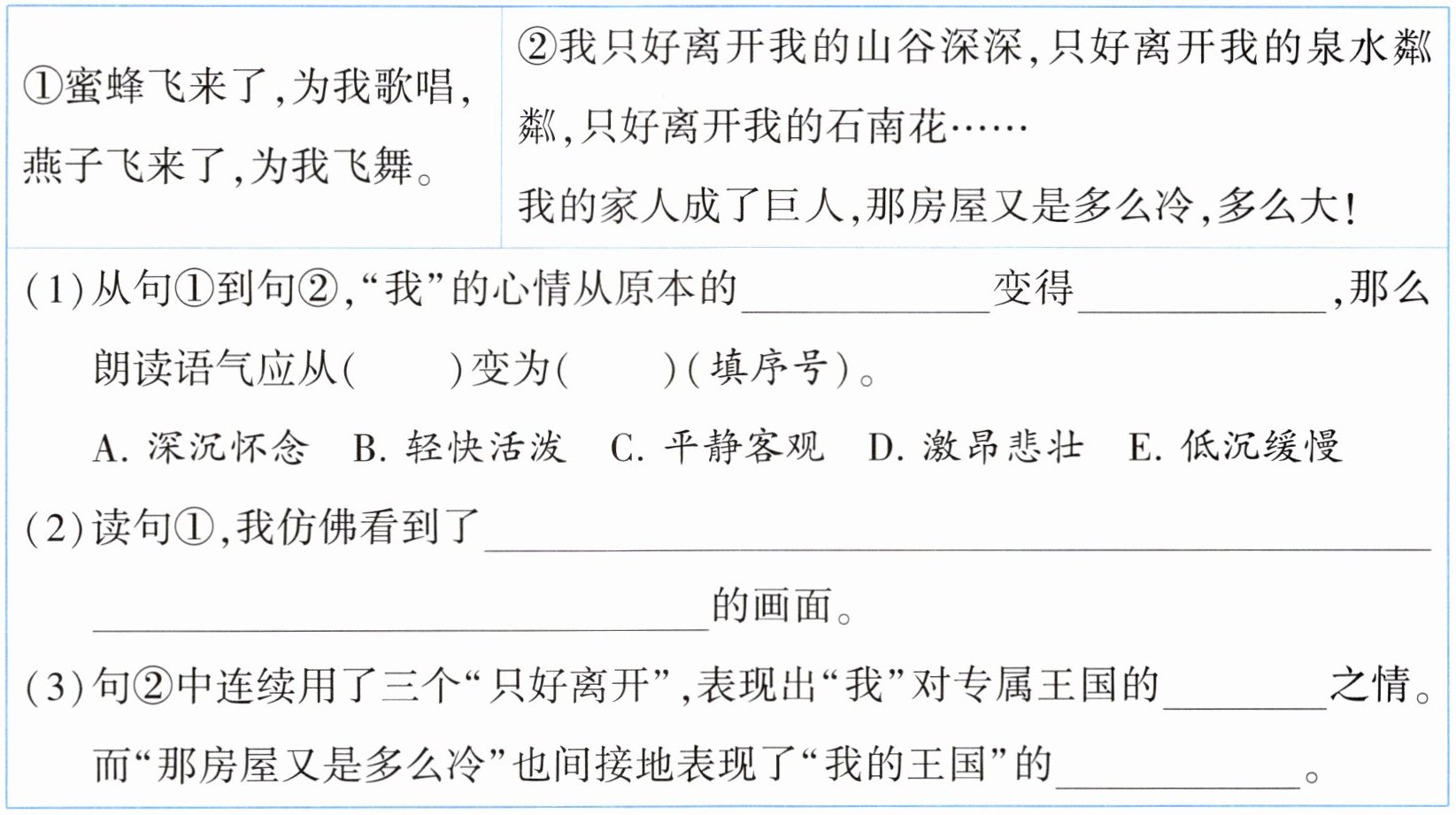 | ①蜜蜂飞来了,为我歌唱,燕子飞来了,为我飞舞。 | ②我只好离开我的山谷深深,只好离开我的泉水粼粼,只好离开我的石南花……我的家人成了巨人,那房屋又是多么冷,多么大! |
|---|---|

(1)从句①到句②,“我”的心情从原本的____变得____,那么朗读语气应从(　)变为(　)(填序号)。

A.深沉怀念 B.轻快活泼 C.平静客观 D.激昂悲壮 E.低沉缓慢

(2)读句①,我仿佛看到了____的画面。

(3)句②中连续用了三个“只好离开”,表现出“我”对专属王国的____之情。而“那房屋又是多么冷”也间接地表现了“我的王国”的____。